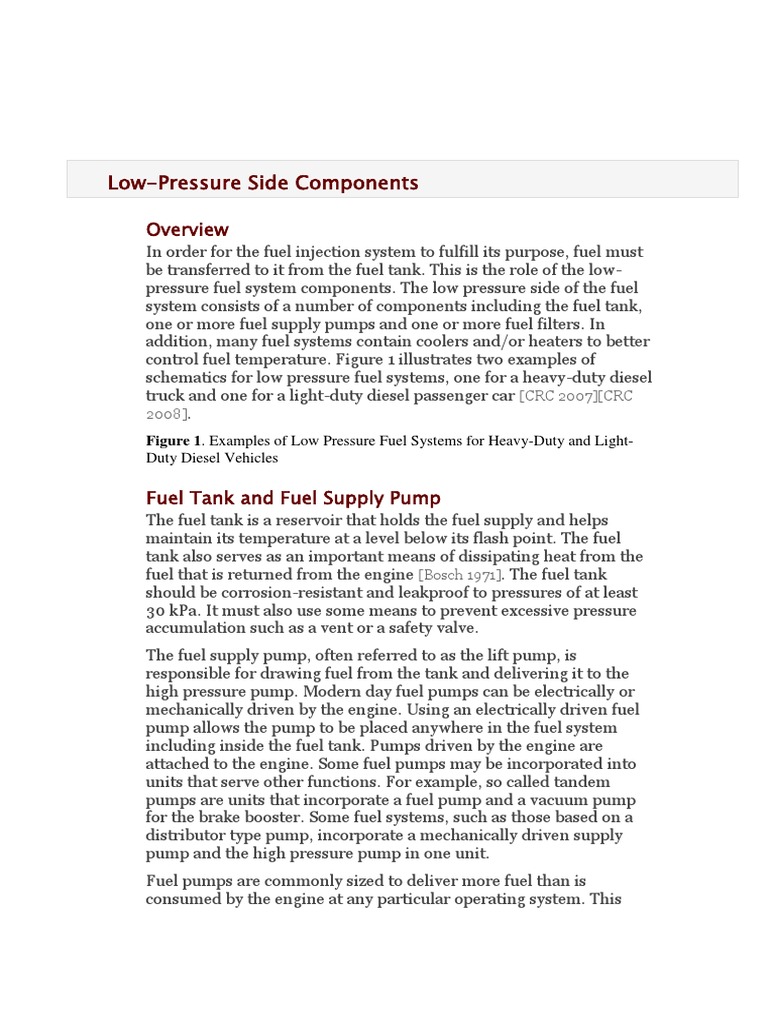 Low-Pressure Side Components

Overview

In order for the fuel injection system to fulfill its purpose, fuel must be transferred to it from the fuel tank. This is the role of the low-pressure fuel system components. The low pressure side of the fuel system consists of a number of components including the fuel tank, one or more fuel supply pumps and one or more fuel filters. In addition, many fuel systems contain coolers and/or heaters to better control fuel temperature. Figure 1 illustrates two examples of schematics for low pressure fuel systems, one for a heavy-duty diesel truck and one for a light-duty diesel passenger car [CRC 2007][CRC 2008].

Figure 1. Examples of Low Pressure Fuel Systems for Heavy-Duty and Light-Duty Diesel Vehicles

Fuel Tank and Fuel Supply Pump

The fuel tank is a reservoir that holds the fuel supply and helps maintain its temperature at a level below its flash point. The fuel tank also serves as an important means of dissipating heat from the fuel that is returned from the engine [Bosch 1971]. The fuel tank should be corrosion-resistant and leakproof to pressures of at least 30 kPa. It must also use some means to prevent excessive pressure accumulation such as a vent or a safety valve.

The fuel supply pump, often referred to as the lift pump, is responsible for drawing fuel from the tank and delivering it to the high pressure pump. Modern day fuel pumps can be electrically or mechanically driven by the engine. Using an electrically driven fuel pump allows the pump to be placed anywhere in the fuel system including inside the fuel tank. Pumps driven by the engine are attached to the engine. Some fuel pumps may be incorporated into units that serve other functions. For example, so called tandem pumps are units that incorporate a fuel pump and a vacuum pump for the brake booster. Some fuel systems, such as those based on a distributor type pump, incorporate a mechanically driven supply pump and the high pressure pump in one unit.

Fuel pumps are commonly sized to deliver more fuel than is consumed by the engine at any particular operating system. This